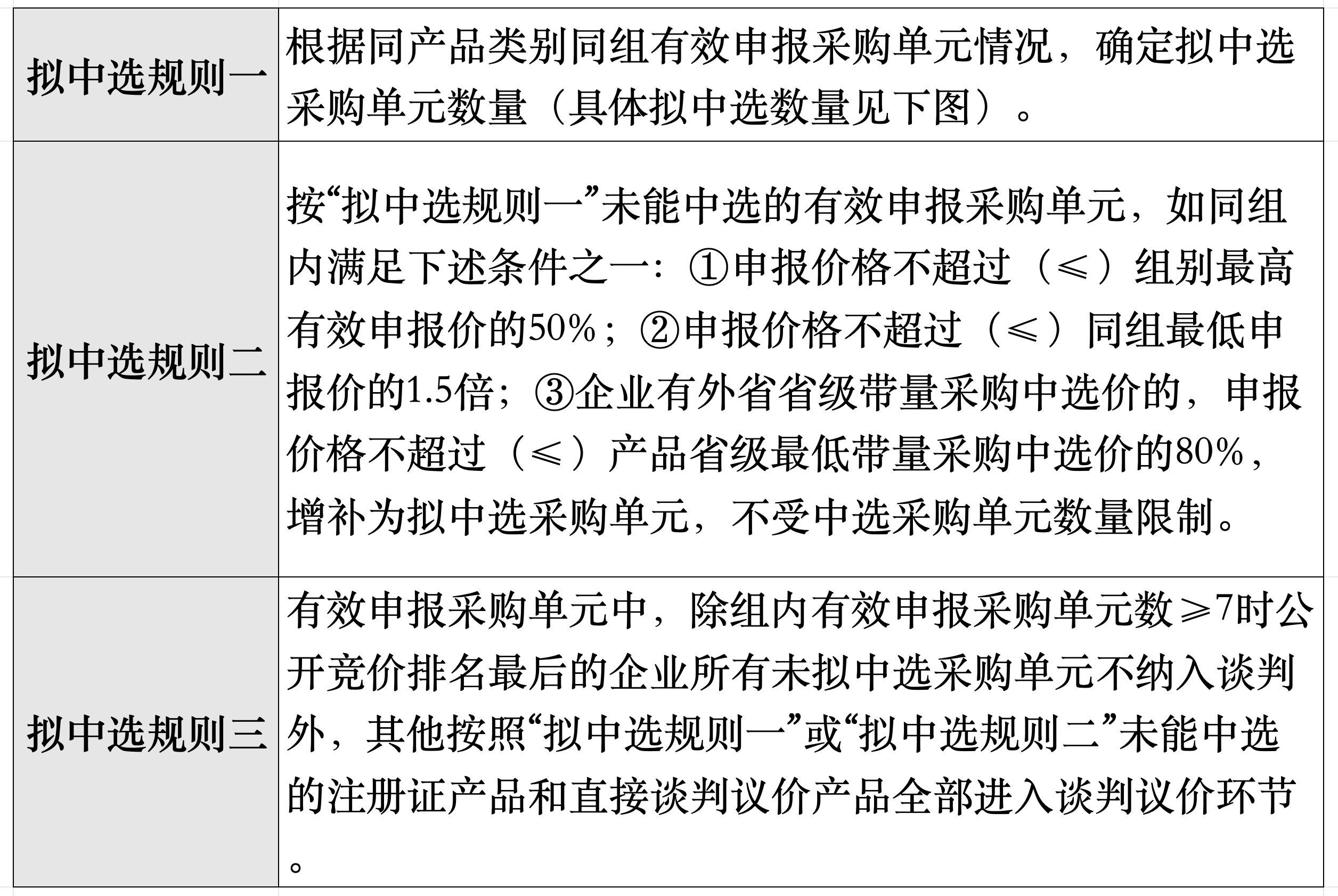 | | |
|---|---|
| 拟中选规则一 | 根据同产品类别同组有效申报采购单元情况，确定拟中选采购单元数量（具体拟中选数量见下图）。 |
| 拟中选规则二 | 按“拟中选规则一”未能中选的有效申报采购单元，如同组内满足下述条件之一：①申报价格不超过（≤）组别最高有效申报价的50%；②申报价格不超过（≤）同组最低申报价的1.5倍；③企业有外省省级带量采购中选价的，申报价格不超过（≤）产品省级最低带量采购中选价的80%，增补为拟中选采购单元，不受中选采购单元数量限制。 |
| 拟中选规则三 | 有效申报采购单元中，除组内有效申报采购单元数≥7时公开竞价排名最后的企业所有未拟中选采购单元不纳入谈判外，其他按照“拟中选规则一”或“拟中选规则二”未能中选的注册证产品和直接谈判议价产品全部进入谈判议价环节。 |